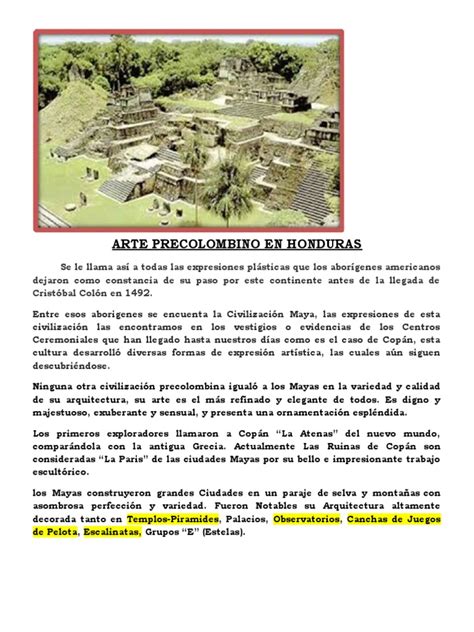 ARTE PRECOLOMBINO EN HONDURAS

Se le llama así a todas las expresiones plásticas que los aborígenes americanos dejaron como constancia de su paso por este continente antes de la llegada de Cristóbal Colón en 1492.

Entre esos aborigenes se encuenta la Civilización Maya, las expresiones de esta civilización las encontramos en los vestigios o evidencias de los Centros Ceremoniales que han llegado hasta nuestros días como es el caso de Copán, esta cultura desarrolló diversas formas de expresión artística, las cuales aún siguen descubriéndose.

Ninguna otra civilización precolombina igualó a los Mayas en la variedad y calidad de su arquitectura, su arte es el más refinado y elegante de todos. Es digno y majestuoso, exuberante y sensual, y presenta una ornamentación espléndida.

Los primeros exploradores llamaron a Copán "La Atenas" del nuevo mundo, comparándola con la antigua Grecia. Actualmente Las Ruinas de Copán son consideradas "La Paris" de las ciudades Mayas por su bello e impresionante trabajo escultórico.

los Mayas construyeron grandes Ciudades en un paraje de selva y montañas con asombrosa perfección y variedad. Fueron Notables su Arquitectura altamente decorada tanto en Templos-Piramides, Palacios, Observatorios, Canchas de Juegos de Pelota, Escalinatas, Grupos "E" (Estelas).